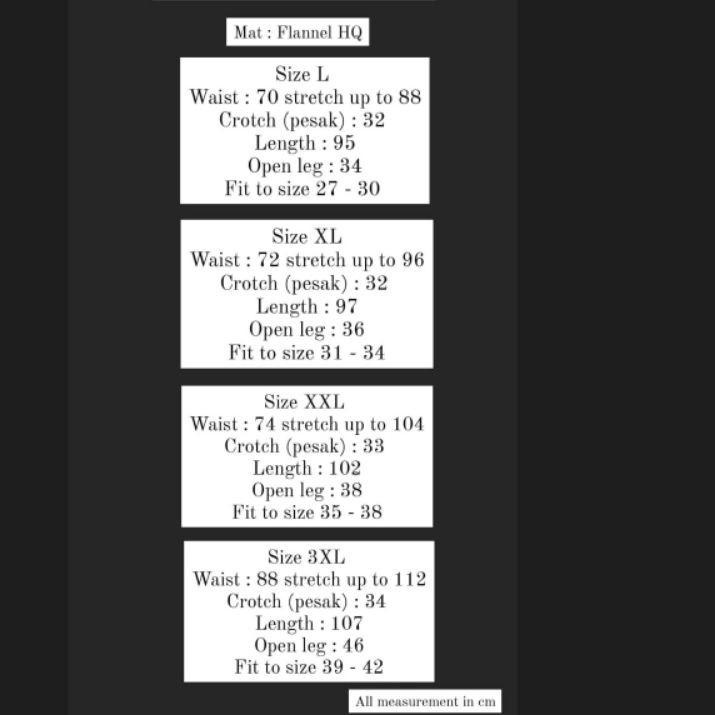 Mat : Flannel HQ

Size L
Waist : 70 stretch up to 88
Crotch (pesak) : 32
Length : 95
Open leg : 34
Fit to size 27 - 30

Size XL
Waist : 72 stretch up to 96
Crotch (pesak) : 32
Length : 97
Open leg : 36
Fit to size 31 - 34

Size XXL
Waist : 74 stretch up to 104
Crotch (pesak) : 33
Length : 102
Open leg : 38
Fit to size 35 - 38

Size 3XL
Waist : 88 stretch up to 112
Crotch (pesak) : 34
Length : 107
Open leg : 46
Fit to size 39 - 42

All measurement in cm